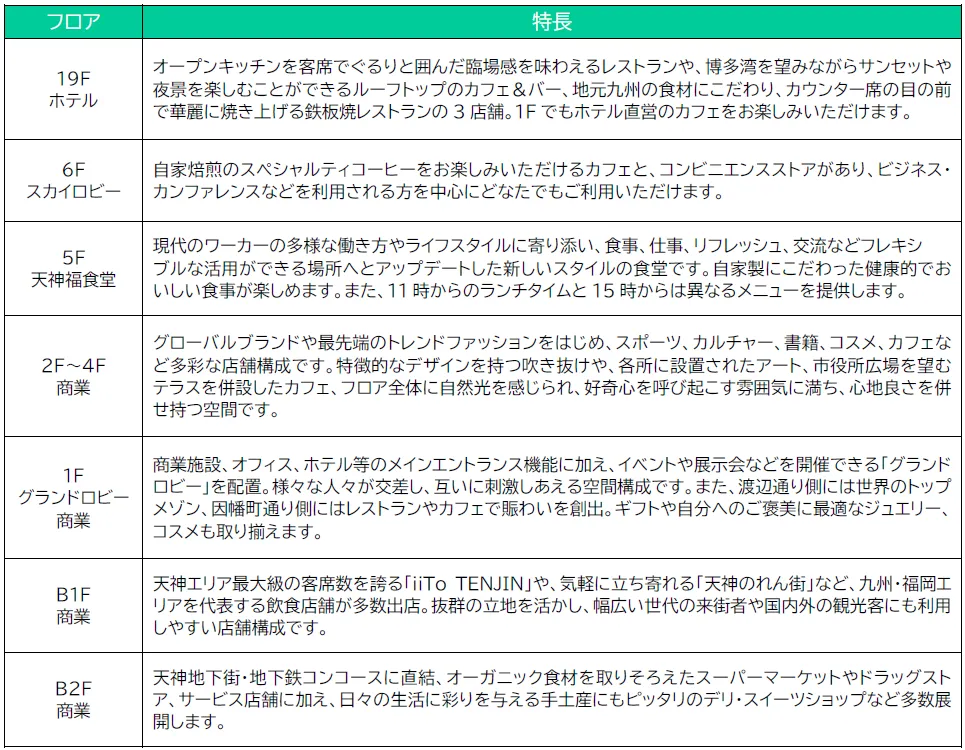 | フロア | 特長 |
|---|---|
| 19F ホテル | オープンキッチンを客席でぐるりと囲んだ臨場感を味わえるレストランや、博多湾を望みながらサンセットや夜景を楽しむことができるルーフトップのカフェ＆バー、地元九州の食材にこだわり、カウンター席の目の前で華麗に焼き上げる鉄板焼レストランの 3 店舗。1F でもホテル直営のカフェをお楽しみいただけます。 |
| 6F スカイロビー | 自家焙煎のスペシャルティコーヒーをお楽しみいただけるカフェと、コンビニエンスストアがあり、ビジネス・カンファレンスなどを利用される方を中心にどなたでもご利用いただけます。 |
| 5F 天神福食堂 | 現代のワーカーの多様な働き方やライフスタイルに寄り添い、食事、仕事、リフレッシュ、交流などフレキシブルな活用ができる場所へとアップデートした新しいスタイルの食堂です。自家製にこだわった健康的でおいしい食事が楽しめます。また、11 時からのランチタイムと 15 時からは異なるメニューを提供します。 |
| 2F～4F 商業 | グローバルブランドや最先端のトレンドファッションをはじめ、スポーツ、カルチャー、書籍、コスメ、カフェなど多彩な店舗構成です。特徴的なデザインを持つ吹き抜けや、各所に設置されたアート、市役所広場を望むテラスを併設したカフェ、フロア全体に自然光を感じられ、好奇心を呼び起こす雰囲気に満ち、心地良さを併せ持つ空間です。 |
| 1F グランドロビー 商業 | 商業施設、オフィス、ホテル等のメインエントランス機能に加え、イベントや展示会などを開催できる「グランドロビー」を配置。様々な人々が交差し、互いに刺激しあえる空間構成です。また、渡辺通り側には世界のトップメゾン、因幡町通り側にはレストランやカフェで賑わいを創出。ギフトや自分へのご褒美に最適なジュエリー、コスメも取り揃えます。 |
| B1F 商業 | 天神エリア最大級の客席数を誇る「iiTo TENJIN」や、気軽に立ち寄れる「天神のれん街」など、九州・福岡エリアを代表する飲食店舗が多数出店。抜群の立地を活かし、幅広い世代の来街者や国内外の観光客にも利用しやすい店舗構成です。 |
| B2F 商業 | 天神地下街・地下鉄コンコースに直結、オーガニック食材を取りそろえたスーパーマーケットやドラッグストア、サービス店舗に加え、日々の生活に彩りを与える手土産にもピッタリのデリ・スイーツショップなど多数展開します。 |